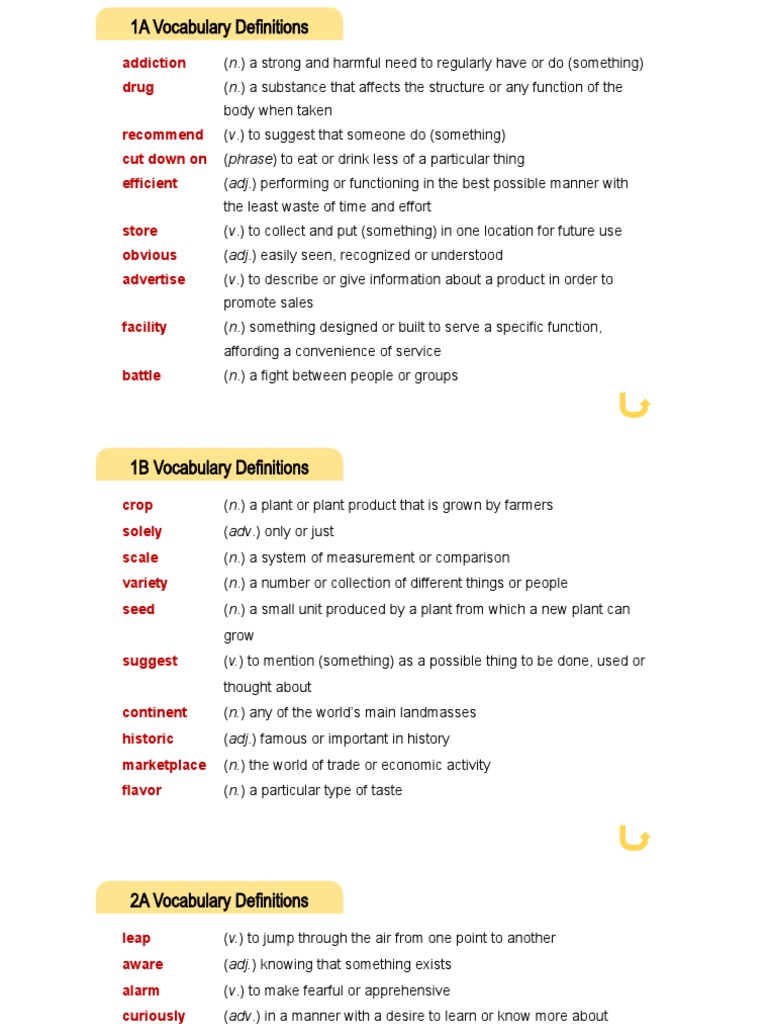 1A Vocabulary Definitions

addiction (n.) a strong and harmful need to regularly have or do (something)
drug (n.) a substance that affects the structure or any function of the body when taken
recommend (v.) to suggest that someone do (something)
cut down on (phrase) to eat or drink less of a particular thing
efficient (adj.) performing or functioning in the best possible manner with the least waste of time and effort
store (v.) to collect and put (something) in one location for future use
obvious (adj.) easily seen, recognized or understood
advertise (v.) to describe or give information about a product in order to promote sales
facility (n.) something designed or built to serve a specific function, affording a convenience of service
battle (n.) a fight between people or groups

1B Vocabulary Definitions

crop (n.) a plant or plant product that is grown by farmers
solely (adv.) only or just
scale (n.) a system of measurement or comparison
variety (n.) a number or collection of different things or people
seed (n.) a small unit produced by a plant from which a new plant can grow
suggest (v.) to mention (something) as a possible thing to be done, used or thought about
continent (n.) any of the world's main landmasses
historic (adj.) famous or important in history
marketplace (n.) the world of trade or economic activity
flavor (n.) a particular type of taste

2A Vocabulary Definitions

leap (v.) to jump through the air from one point to another
aware (adj.) knowing that something exists
alarm (v.) to make fearful or apprehensive
curiously (adv.) in a manner with a desire to learn or know more about